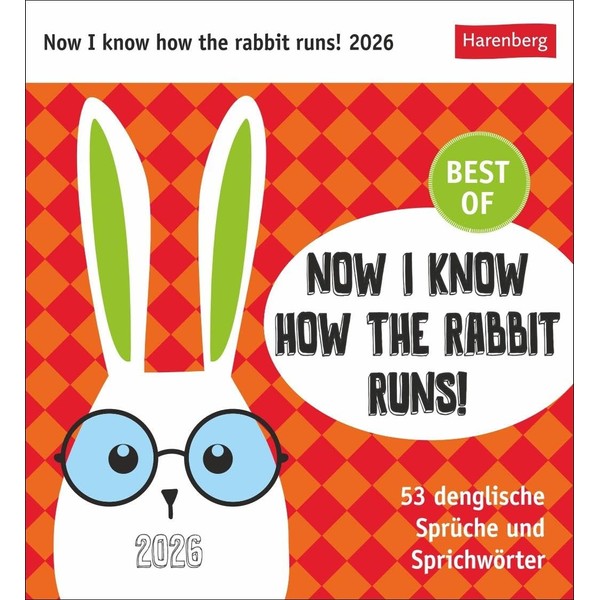 Now I know how the rabbit runs! 2026

Harenberg

BEST OF

NOW I KNOW HOW THE RABBIT RUNS!

53 denglische Sprüche und Sprichwörter

2026